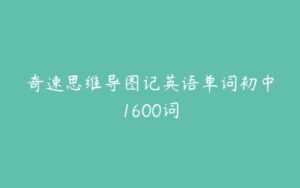 奇速思维导图记英语单词初中1600词